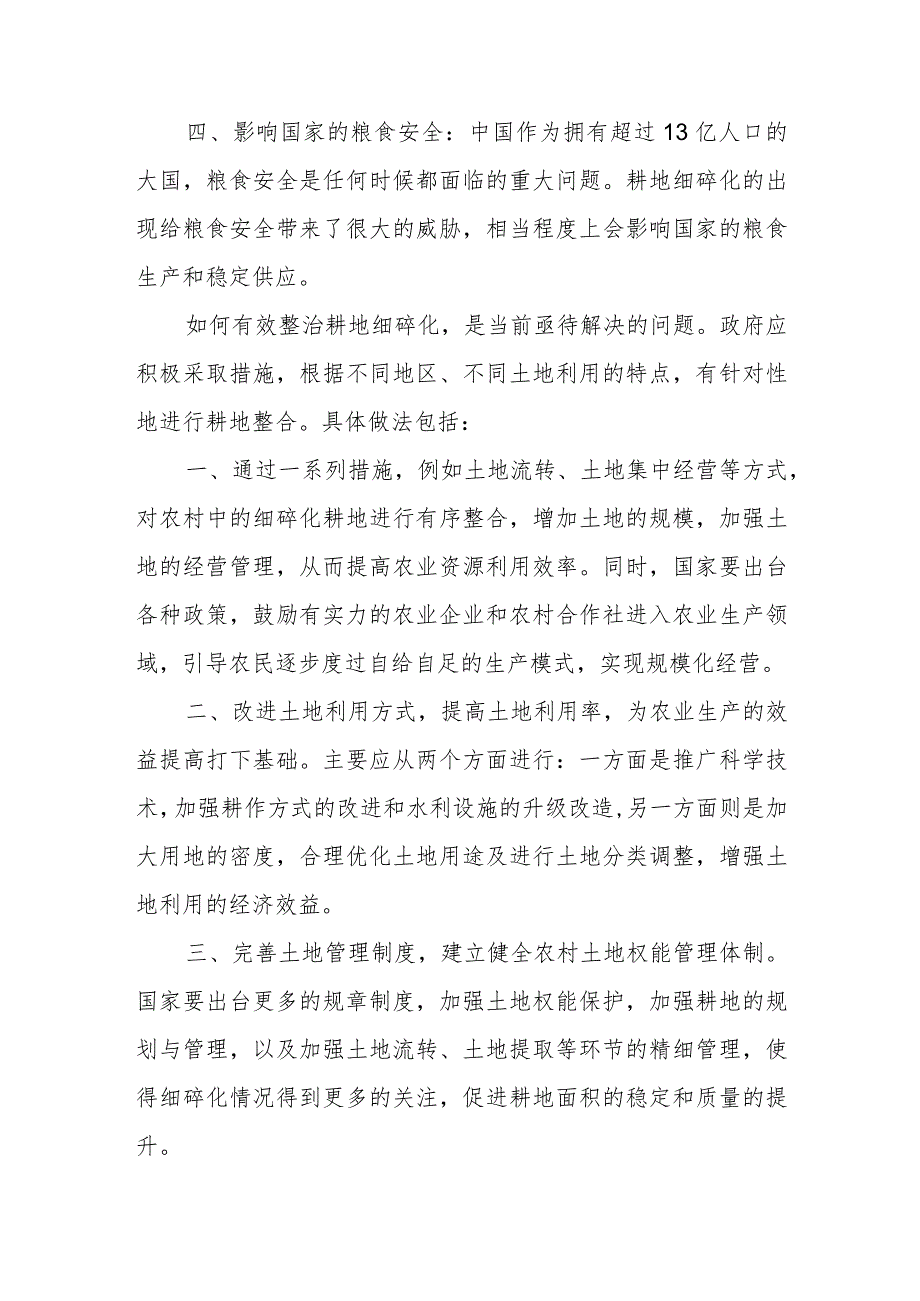 四、影响国家的粮食安全：中国作为拥有超过13亿人口的大国，粮食安全是任何时候都面临的重大问题。耕地细碎化的出现给粮食安全带来了很大的威胁，相当程度上会影响国家的粮食生产和稳定供应。

如何有效整治耕地细碎化，是当前亟待解决的问题。政府应积极采取措施，根据不同地区、不同土地利用的特点，有针对性地进行耕地整合。具体做法包括：

一、通过一系列措施，例如土地流转、土地集中经营等方式，对农村中的细碎化耕地进行有序整合，增加土地的规模，加强土地的经营管理，从而提高农业资源利用效率。同时，国家要出台各种政策，鼓励有实力的农业企业和农村合作社进入农业生产领域，引导农民逐步度过自给自足的生产模式，实现规模化经营。

二、改进土地利用方式，提高土地利用率，为农业生产的效益提高打下基础。主要应从两个方面进行：一方面是推广科学技术，加强耕作方式的改进和水利设施的升级改造，另一方面则是加大用地的密度，合理优化土地用途及进行土地分类调整，增强土地利用的经济效益。

三、完善土地管理制度，建立健全农村土地权能管理体制。国家要出台更多的规章制度，加强土地权能保护，加强耕地的规划与管理，以及加强土地流转、土地提取等环节的精细管理，使得细碎化情况得到更多的关注，促进耕地面积的稳定和质量的提升。